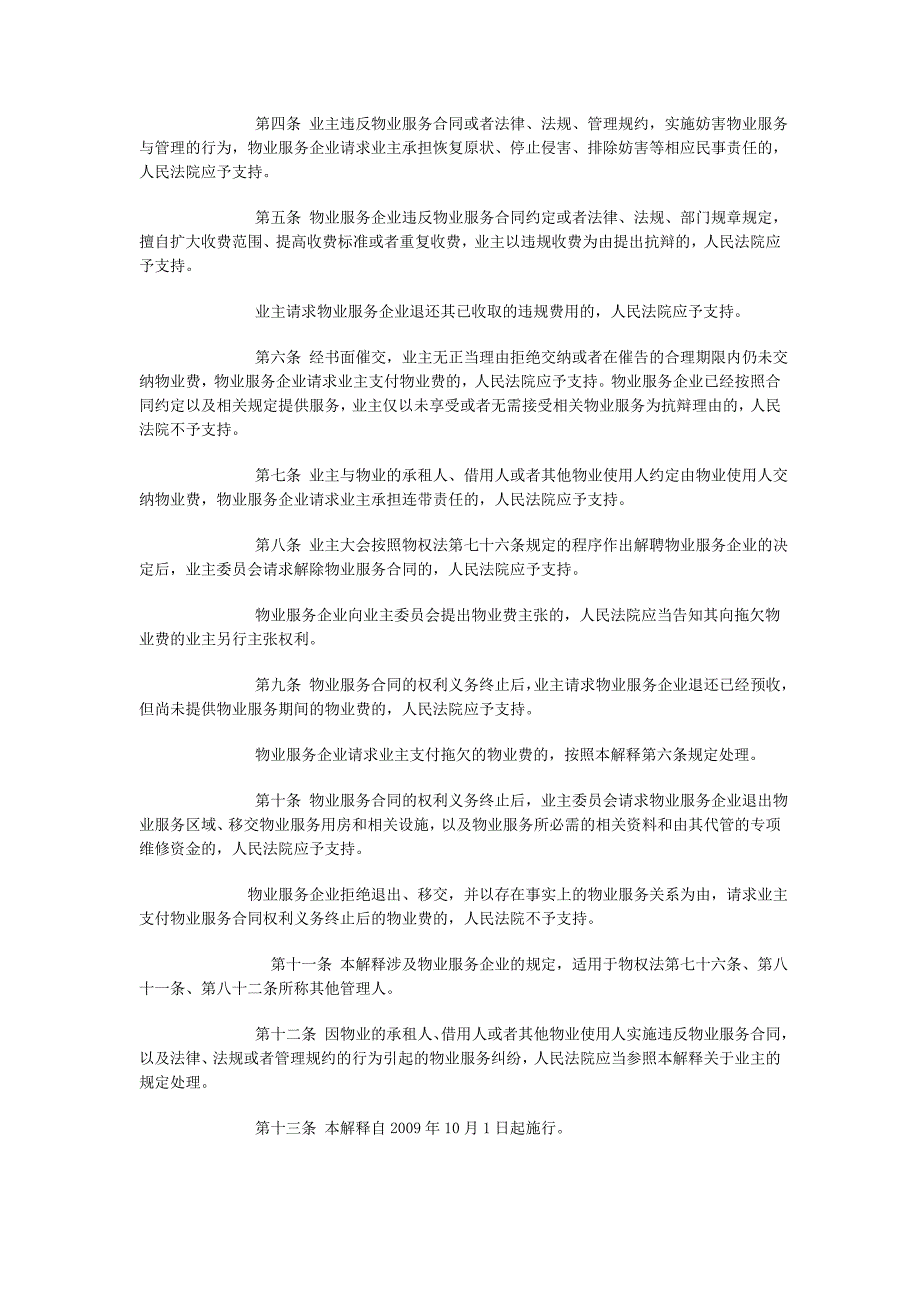 第四条 业主违反物业服务合同或者法律、法规、管理规约，实施妨害物业服务与管理的行为，物业服务企业请求业主承担恢复原状、停止侵害、排除妨害等相应民事责任的，人民法院应予支持。

第五条 物业服务企业违反物业服务合同约定或者法律、法规、部门规章规定，擅自扩大收费范围、提高收费标准或者重复收费，业主以违规收费为由提出抗辩的，人民法院应予支持。

业主请求物业服务企业退还其已收取的违规费用的，人民法院应予支持。

第六条 经书面催交，业主无正当理由拒绝交纳或者在催告的合理期限内仍未交纳物业费，物业服务企业请求业主支付物业费的，人民法院应予支持。物业服务企业已经按照合同约定以及相关规定提供服务，业主仅以未享受或者无需接受相关物业服务为抗辩理由的，人民法院不予支持。

第七条 业主与物业的承租人、借用人或者其他物业使用人约定由物业使用人交纳物业费，物业服务企业请求业主承担连带责任的，人民法院应予支持。

第八条 业主大会按照物权法第七十六条规定的程序作出解聘物业服务企业的决定后，业主委员会请求解除物业服务合同的，人民法院应予支持。

物业服务企业向业主委员会提出物业费主张的，人民法院应当告知其向拖欠物业费的业主另行主张权利。

第九条 物业服务合同的权利义务终止后，业主请求物业服务企业退还已经预收，但尚未提供物业服务期间的物业费的，人民法院应予支持。

物业服务企业请求业主支付拖欠的物业费的，按照本解释第六条规定处理。

第十条 物业服务合同的权利义务终止后，业主委员会请求物业服务企业退出物业服务区域、移交物业服务用房和相关设施，以及物业服务所必需的相关资料和由其代管的专项维修资金的，人民法院应予支持。

物业服务企业拒绝退出、移交，并以存在事实上的物业服务关系为由，请求业主支付物业服务合同权利义务终止后的物业费的，人民法院不予支持。

第十一条 本解释涉及物业服务企业的规定，适用于物权法第七十六条、第八十一条、第八十二条所称其他管理人。

第十二条 因物业的承租人、借用人或者其他物业使用人实施违反物业服务合同，以及法律、法规或者管理规约的行为引起的物业服务纠纷，人民法院应当参照本解释关于业主的规定处理。

第十三条 本解释自 2009 年 10 月 1 日起施行。